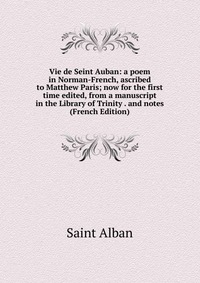 Vie de Seint Auban: a poem in Norman-French, ascribed to Matthew Paris; now for the first time edited, from a manuscript in the Library of Trinity . and notes (French Edition)

Saint Alban